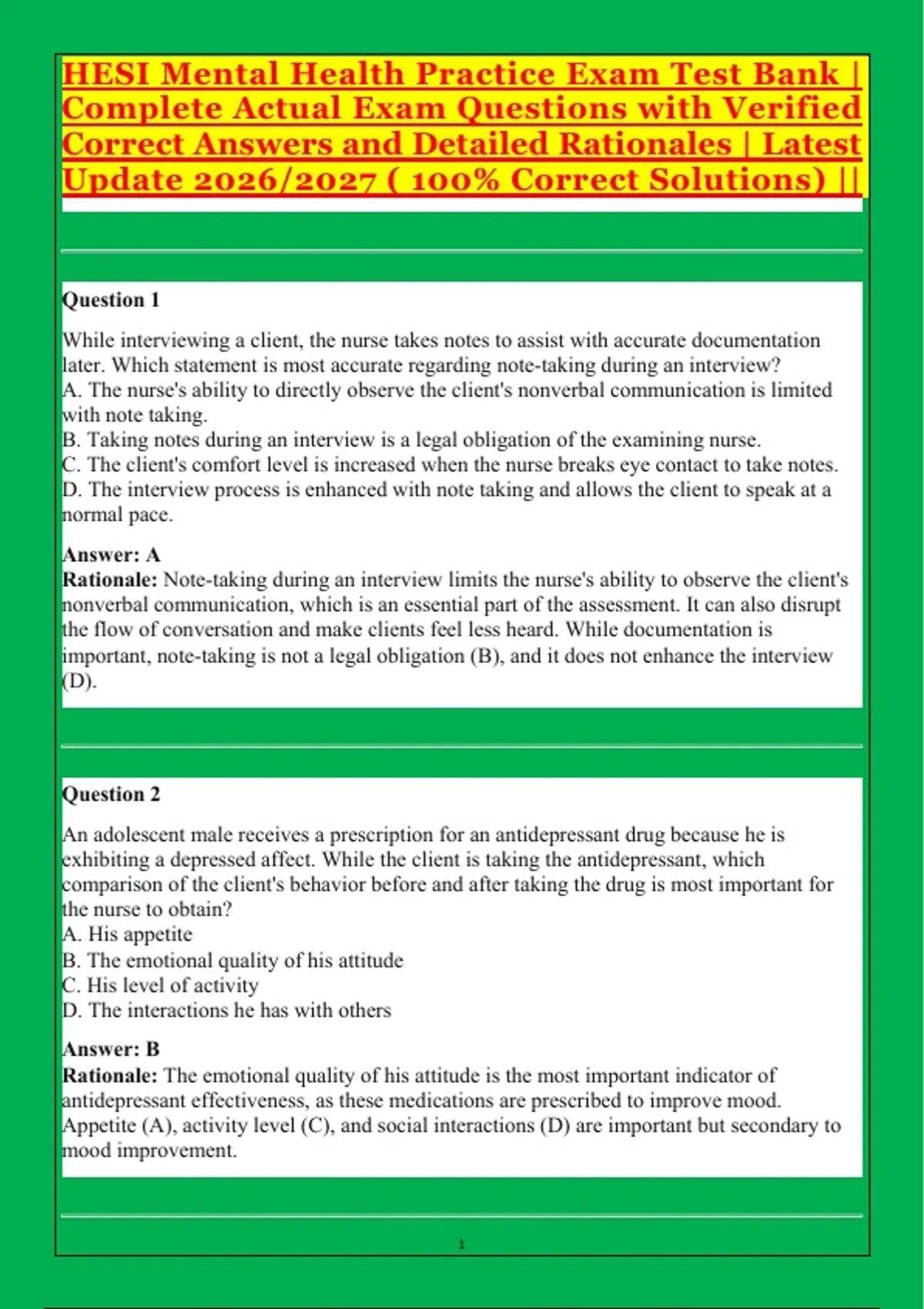 HESI Mental Health Practice Exam Test Bank | Complete Actual Exam Questions with Verified Correct Answers and Detailed Rationales | Latest Update 2026/2027 ( 100% Correct Solutions) ||

Question 1

While interviewing a client, the nurse takes notes to assist with accurate documentation later. Which statement is most accurate regarding note-taking during an interview?
A. The nurse's ability to directly observe the client's nonverbal communication is limited with note taking.
B. Taking notes during an interview is a legal obligation of the examining nurse.
C. The client's comfort level is increased when the nurse breaks eye contact to take notes.
D. The interview process is enhanced with note taking and allows the client to speak at a normal pace.

Answer: A
Rationale: Note-taking during an interview limits the nurse's ability to observe the client's nonverbal communication, which is an essential part of the assessment. It can also disrupt the flow of conversation and make clients feel less heard. While documentation is important, note-taking is not a legal obligation (B), and it does not enhance the interview (D).

Question 2

An adolescent male receives a prescription for an antidepressant drug because he is exhibiting a depressed affect. While the client is taking the antidepressant, which comparison of the client's behavior before and after taking the drug is most important for the nurse to obtain?
A. His appetite
B. The emotional quality of his attitude
C. His level of activity
D. The interactions he has with others

Answer: B
Rationale: The emotional quality of his attitude is the most important indicator of antidepressant effectiveness, as these medications are prescribed to improve mood. Appetite (A), activity level (C), and social interactions (D) are important but secondary to mood improvement.

1